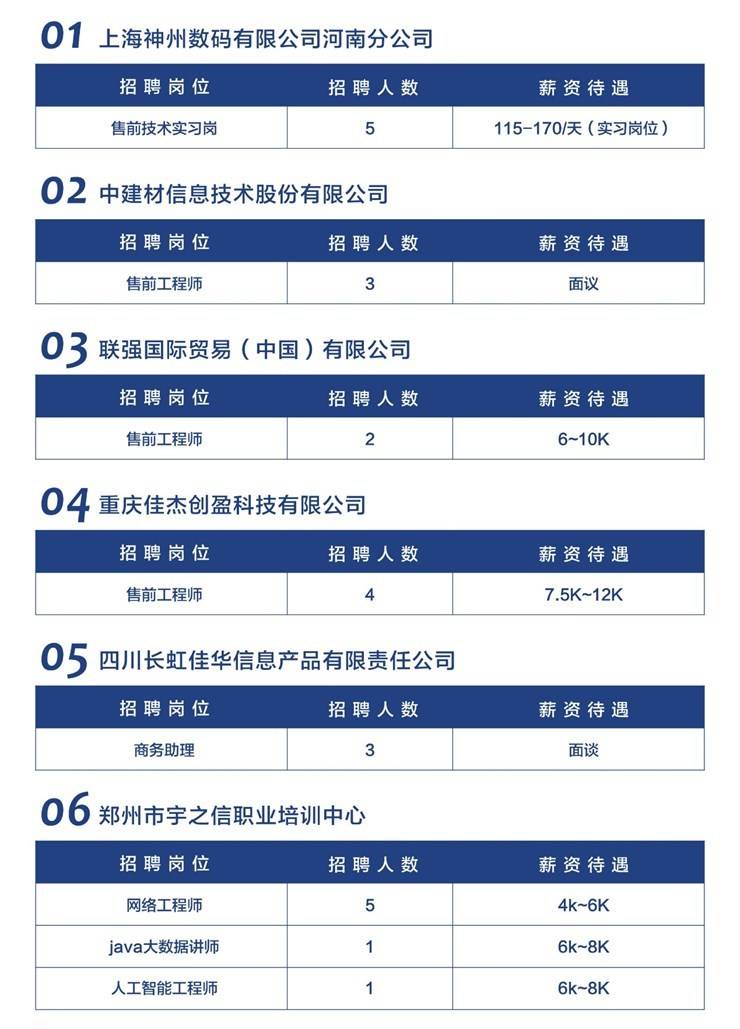 01 上海神州数码有限公司河南分公司

| 招聘岗位 | 招聘人数 | 薪资待遇 |
|---|---|---|
| 售前技术实习岗 | 5 | 115-170/天（实习岗位） |

02 中建材信息技术股份有限公司

| 招聘岗位 | 招聘人数 | 薪资待遇 |
|---|---|---|
| 售前工程师 | 3 | 面议 |

03 联强国际贸易（中国）有限公司

| 招聘岗位 | 招聘人数 | 薪资待遇 |
|---|---|---|
| 售前工程师 | 2 | 6~10K |

04 重庆佳杰创盈科技有限公司

| 招聘岗位 | 招聘人数 | 薪资待遇 |
|---|---|---|
| 售前工程师 | 4 | 7.5K~12K |

05 四川长虹佳华信息产品有限责任公司

| 招聘岗位 | 招聘人数 | 薪资待遇 |
|---|---|---|
| 商务助理 | 3 | 面谈 |

06 郑州市宇之信职业培训中心

| 招聘岗位 | 招聘人数 | 薪资待遇 |
|---|---|---|
| 网络工程师 | 5 | 4k~6K |
| java大数据讲师 | 1 | 6k~8K |
| 人工智能工程师 | 1 | 6k~8K |